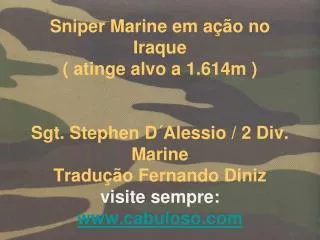 Sniper Marine em ação no Iraque
( atinge alvo a 1.614m )

Sgt. Stephen D´Alessio / 2 Div. Marine
Tradução Fernando Diniz
visite sempre:
www.cabuloso.com